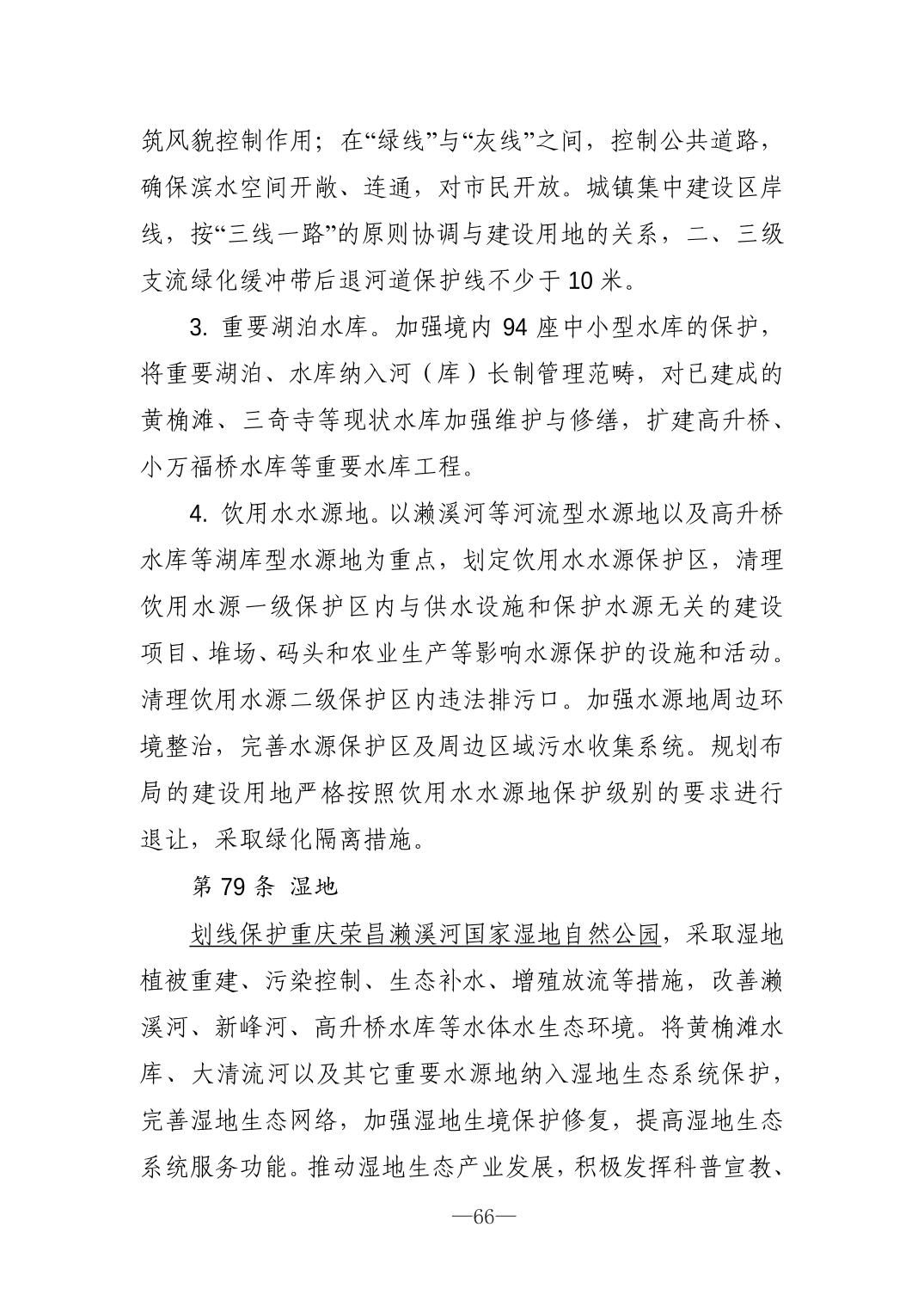 筑风貌控制作用；在“绿线”与“灰线”之间，控制公共道路，确保滨水空间开敞、连通，对市民开放。城镇集中建设区岸线，按“三线一路”的原则协调与建设用地的关系，二、三级支流绿化缓冲带后退河道保护线不少于 10 米。

3. 重要湖泊水库。加强境内 94 座中小型水库的保护，将重要湖泊、水库纳入河（库）长制管理范畴，对已建成的黄桷滩、三奇寺等现状水库加强维护与修缮，扩建高升桥、小万福桥水库等重要水库工程。

4. 饮用水水源地。以濑溪河等河流型水源地以及高升桥水库等湖库型水源地为重点，划定饮用水水源保护区，清理饮用水源一级保护区内与供水设施和保护水源无关的建设项目、堆场、码头和农业生产等影响水源保护的设施和活动。清理饮用水源二级保护区内违法排污口。加强水源地周边环境整治，完善水源保护区及周边区域污水收集系统。规划布局的建设用地严格按照饮用水水源地保护级别的要求进行退让，采取绿化隔离措施。

第 79 条 湿地

划线保护重庆荣昌濑溪河国家湿地自然公园，采取湿地植被重建、污染控制、生态补水、增殖放流等措施，改善濑溪河、新峰河、高升桥水库等水体水生态环境。将黄桷滩水库、大清流河以及其它重要水源地纳入湿地生态系统保护，完善湿地生态网络，加强湿地生境保护修复，提高湿地生态系统服务功能。推动湿地生态产业发展，积极发挥科普宣教、

—66—